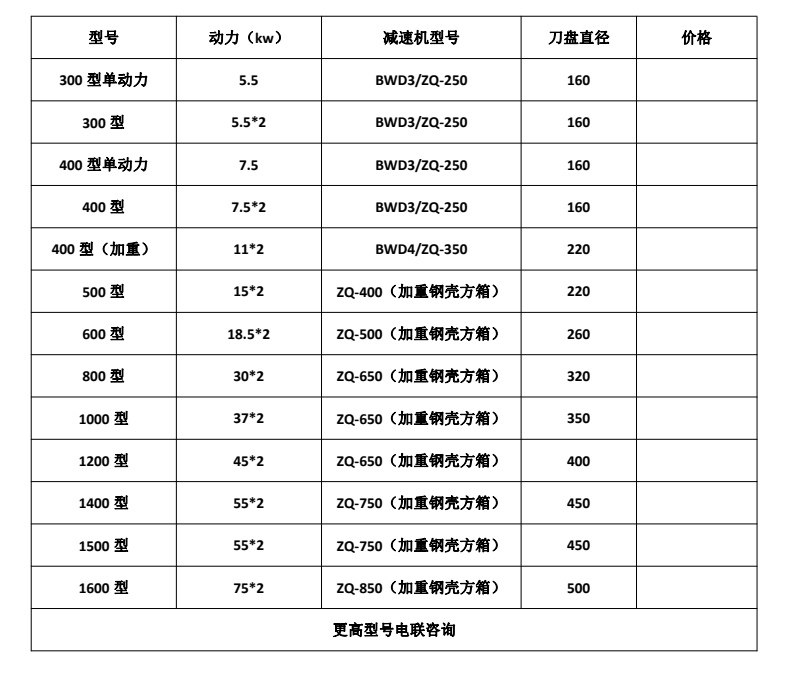 | 型号 | 动力（kw） | 减速机型号 | 刀盘直径 | 价格 |
|---|---|---|---|---|
| 300 型单动力 | 5.5 | BWD3/ZQ-250 | 160 | |
| 300 型 | 5.5*2 | BWD3/ZQ-250 | 160 | |
| 400 型单动力 | 7.5 | BWD3/ZQ-250 | 160 | |
| 400 型 | 7.5*2 | BWD3/ZQ-250 | 160 | |
| 400 型（加重） | 11*2 | BWD4/ZQ-350 | 220 | |
| 500 型 | 15*2 | ZQ-400（加重钢壳方箱） | 220 | |
| 600 型 | 18.5*2 | ZQ-500（加重钢壳方箱） | 260 | |
| 800 型 | 30*2 | ZQ-650（加重钢壳方箱） | 320 | |
| 1000 型 | 37*2 | ZQ-650（加重钢壳方箱） | 350 | |
| 1200 型 | 45*2 | ZQ-650（加重钢壳方箱） | 400 | |
| 1400 型 | 55*2 | ZQ-750（加重钢壳方箱） | 450 | |
| 1500 型 | 55*2 | ZQ-750（加重钢壳方箱） | 450 | |
| 1600 型 | 75*2 | ZQ-850（加重钢壳方箱） | 500 | |
| 更高型号电联咨询 | | | | |